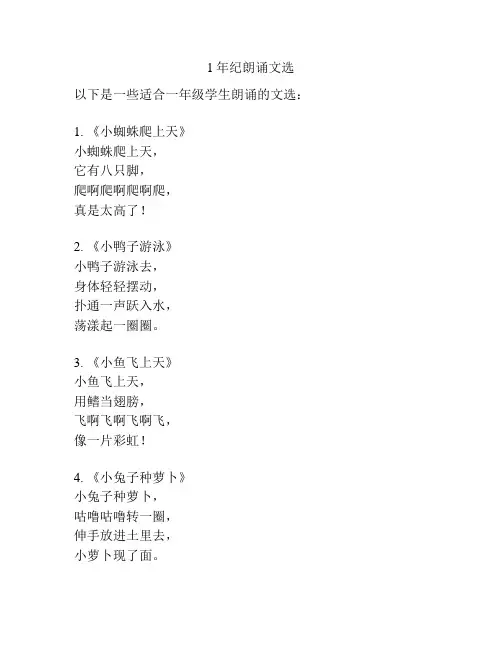 1 年纪朗诵文选

以下是一些适合一年级学生朗诵的文选：

1. 《小蜘蛛爬上天》
小蜘蛛爬上天，
它有八只脚，
爬啊爬啊爬啊爬，
真是太高了！

2. 《小鸭子游泳》
小鸭子游泳去，
身体轻轻摆动，
扑通一声跃入水，
荡漾起一圈圈。

3. 《小鱼飞上天》
小鱼飞上天，
用鳍当翅膀，
飞啊飞啊飞啊飞，
像一片彩虹！

4. 《小兔子种萝卜》
小兔子种萝卜，
咕噜咕噜转一圈，
伸手放进土里去，
小萝卜现了面。